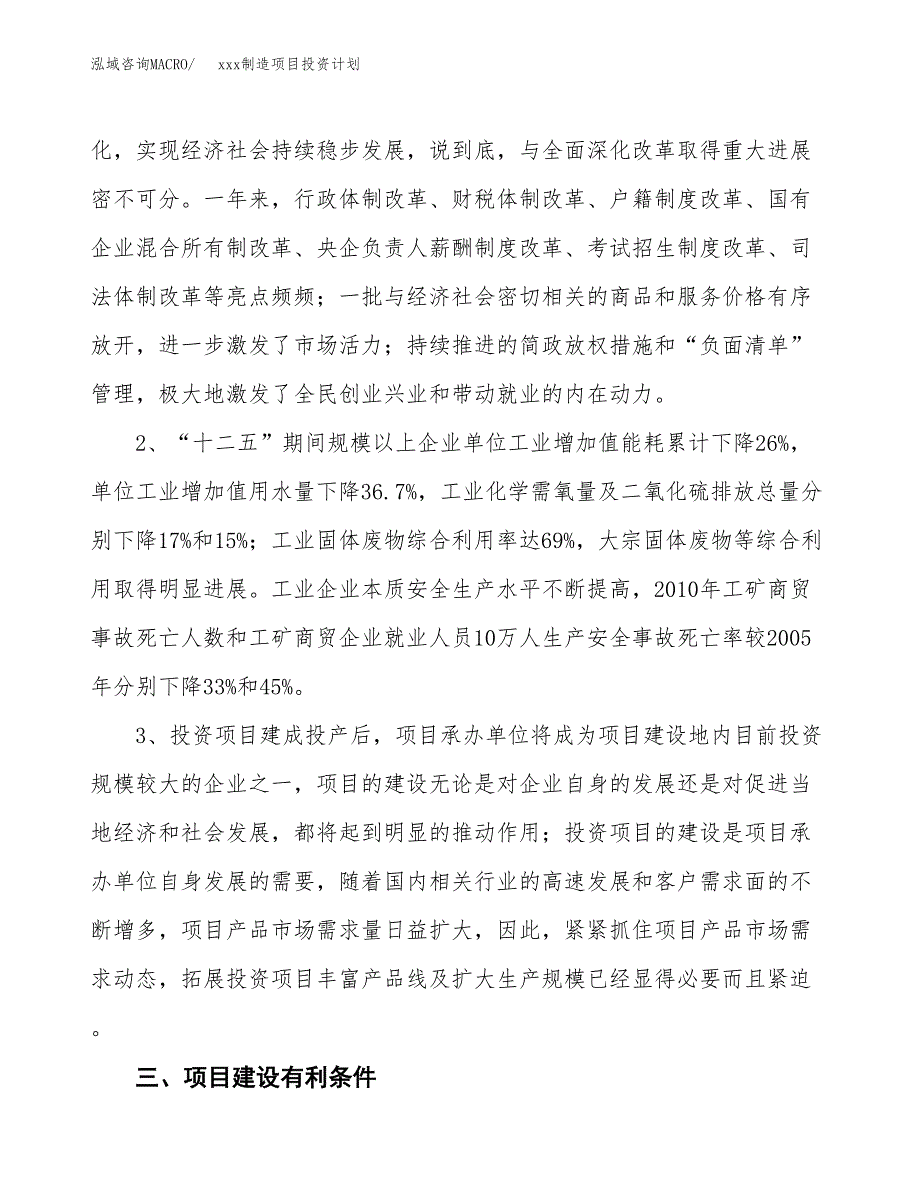 泓域咨询MACRO/　　xxx制造项目投资计划

化，实现经济社会持续稳步发展，说到底，与全面深化改革取得重大进展密不可分。一年来，行政体制改革、财税体制改革、户籍制度改革、国有企业混合所有制改革、央企负责人薪酬制度改革、考试招生制度改革、司法体制改革等亮点频频；一批与经济社会密切相关的商品和服务价格有序放开，进一步激发了市场活力；持续推进的简政放权措施和“负面清单”管理，极大地激发了全民创业兴业和带动就业的内在动力。

2、“十二五”期间规模以上企业单位工业增加值能耗累计下降26%，单位工业增加值用水量下降36.7%，工业化学需氧量及二氧化硫排放总量分别下降17%和15%；工业固体废物综合利用率达69%，大宗固体废物等综合利用取得明显进展。工业企业本质安全生产水平不断提高，2010年工矿商贸事故死亡人数和工矿商贸企业就业人员10万人生产安全事故死亡率较2005年分别下降33%和45%。

3、投资项目建成投产后，项目承办单位将成为项目建设地内目前投资规模较大的企业之一，项目的建设无论是对企业自身的发展还是对促进当地经济和社会发展，都将起到明显的推动作用；投资项目的建设是项目承办单位自身发展的需要，随着国内相关行业的高速发展和客户需求面的不断增多，项目产品市场需求量日益扩大，因此，紧紧抓住项目产品市场需求动态，拓展投资项目丰富产品线及扩大生产规模已经显得必要而且紧迫。

三、项目建设有利条件